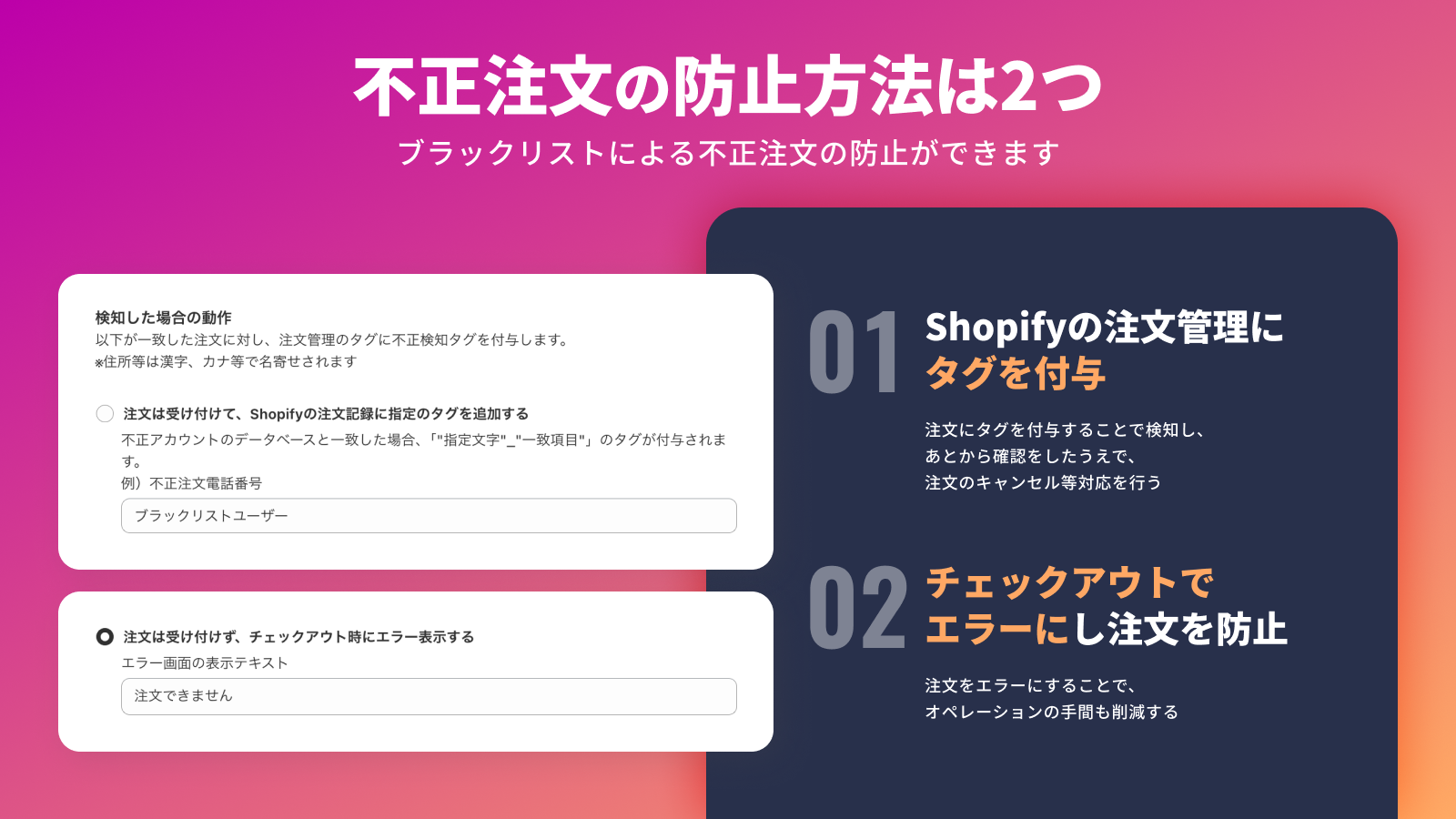 不正注文の防止方法は2つ
ブラックリストによる不正注文の防止ができます

検知した場合の動作
以下が一致した注文に対し、注文管理のタグに不正検知タグを付与します。
※住所等は漢字、カナ等で名寄せされます

注文は受け付けて、Shopifyの注文記録に指定のタグを追加する
不正アカウントのデータベースと一致した場合、「"指定文字"_"一致項目"」のタグが付与されます。
例）不正注文電話番号
ブラックリストユーザー

注文は受け付けず、チェックアウト時にエラー表示する
エラー画面の表示テキスト
注文できません

01
Shopifyの注文管理に
タグを付与
注文にタグを付与することで検知し、
あとから確認をしたうえで、
注文のキャンセル等対応を行う

02
チェックアウトで
エラーにし注文を防止
注文をエラーにすることで、
オペレーションの手間も削減する